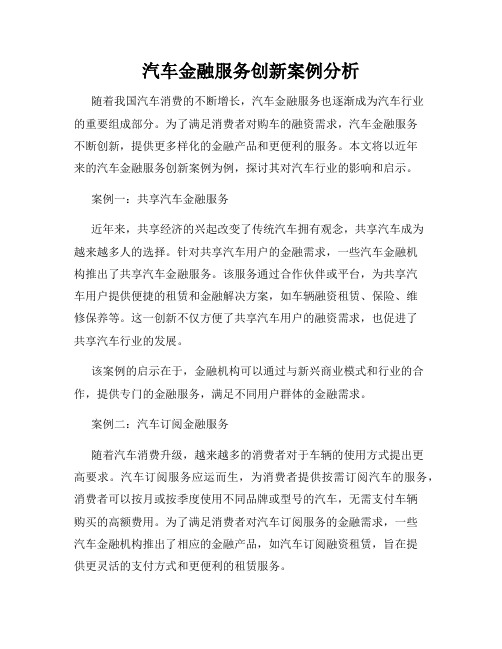 汽车金融服务创新案例分析

随着我国汽车消费的不断增长，汽车金融服务也逐渐成为汽车行业的重要组成部分。为了满足消费者对购车的融资需求，汽车金融服务不断创新，提供更多样化的金融产品和更便利的服务。本文将以近年来的汽车金融服务创新案例为例，探讨其对汽车行业的影响和启示。

案例一：共享汽车金融服务

近年来，共享经济的兴起改变了传统汽车拥有观念，共享汽车成为越来越多人的选择。针对共享汽车用户的金融需求，一些汽车金融机构推出了共享汽车金融服务。该服务通过合作伙伴或平台，为共享汽车用户提供便捷的租赁和金融解决方案，如车辆融资租赁、保险、维修保养等。这一创新不仅方便了共享汽车用户的融资需求，也促进了共享汽车行业的发展。

该案例的启示在于，金融机构可以通过与新兴商业模式和行业的合作，提供专门的金融服务，满足不同用户群体的金融需求。

案例二：汽车订阅金融服务

随着汽车消费升级，越来越多的消费者对于车辆的使用方式提出更高要求。汽车订阅服务应运而生，为消费者提供按需订阅汽车的服务，消费者可以按月或按季度使用不同品牌或型号的汽车，无需支付车辆购买的高额费用。为了满足消费者对汽车订阅服务的金融需求，一些汽车金融机构推出了相应的金融产品，如汽车订阅融资租赁，旨在提供更灵活的支付方式和更便利的租赁服务。